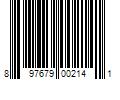 8 97679 00214 1